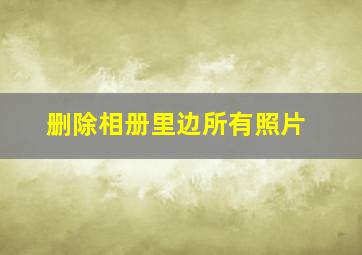 删除相册里边所有照片